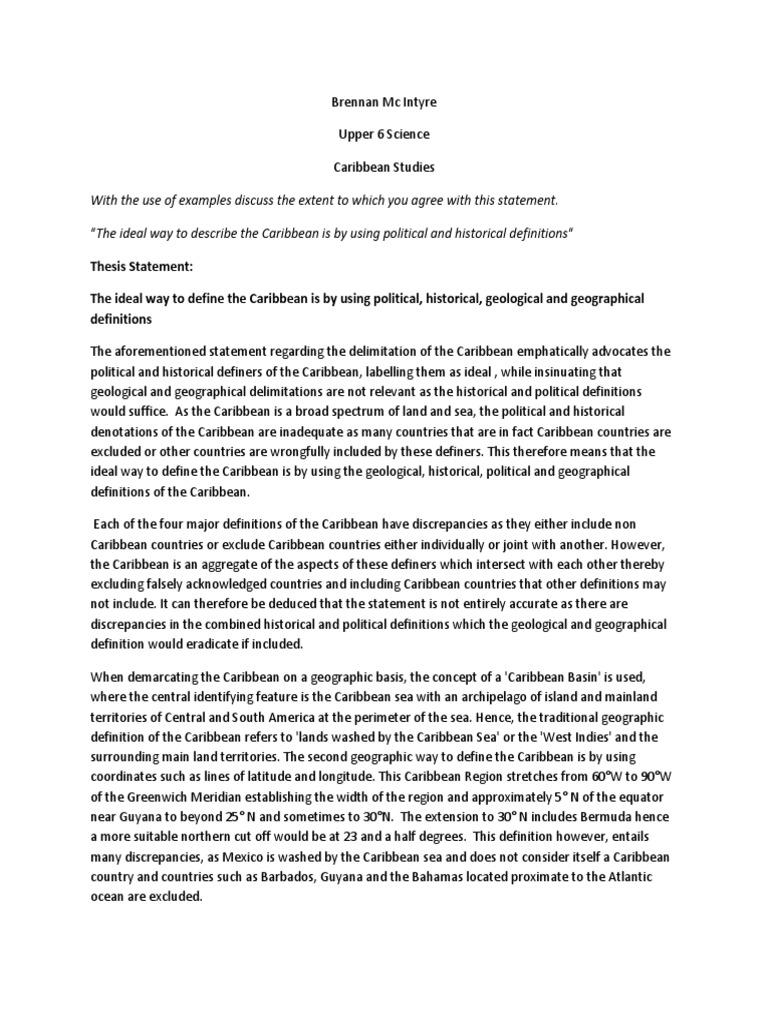 Brennan Mc Intyre

Upper 6 Science

Caribbean Studies

With the use of examples discuss the extent to which you agree with this statement.

"The ideal way to describe the Caribbean is by using political and historical definitions"

Thesis Statement:

The ideal way to define the Caribbean is by using political, historical, geological and geographical definitions

The aforementioned statement regarding the delimitation of the Caribbean emphatically advocates the political and historical definers of the Caribbean, labelling them as ideal , while insinuating that geological and geographical delimitations are not relevant as the historical and political definitions would suffice. As the Caribbean is a broad spectrum of land and sea, the political and historical denotations of the Caribbean are inadequate as many countries that are in fact Caribbean countries are excluded or other countries are wrongfully included by these definers. This therefore means that the ideal way to define the Caribbean is by using the geological, historical, political and geographical definitions of the Caribbean.

Each of the four major definitions of the Caribbean have discrepancies as they either include non Caribbean countries or exclude Caribbean countries either individually or joint with another. However, the Caribbean is an aggregate of the aspects of these definers which intersect with each other thereby excluding falsely acknowledged countries and including Caribbean countries that other definitions may not include. It can therefore be deduced that the statement is not entirely accurate as there are discrepancies in the combined historical and political definitions which the geological and geographical definition would eradicate if included.

When demarcating the Caribbean on a geographic basis, the concept of a 'Caribbean Basin' is used, where the central identifying feature is the Caribbean sea with an archipelago of island and mainland territories of Central and South America at the perimeter of the sea. Hence, the traditional geographic definition of the Caribbean refers to 'lands washed by the Caribbean Sea' or the 'West Indies' and the surrounding main land territories. The second geographic way to define the Caribbean is by using coordinates such as lines of latitude and longitude. This Caribbean Region stretches from 60°W to 90°W of the Greenwich Meridian establishing the width of the region and approximately 5° N of the equator near Guyana to beyond 25° N and sometimes to 30°N. The extension to 30° N includes Bermuda hence a more suitable northern cut off would be at 23 and a half degrees. This definition however, entails many discrepancies, as Mexico is washed by the Caribbean sea and does not consider itself a Caribbean country and countries such as Barbados, Guyana and the Bahamas located proximate to the Atlantic ocean are excluded.